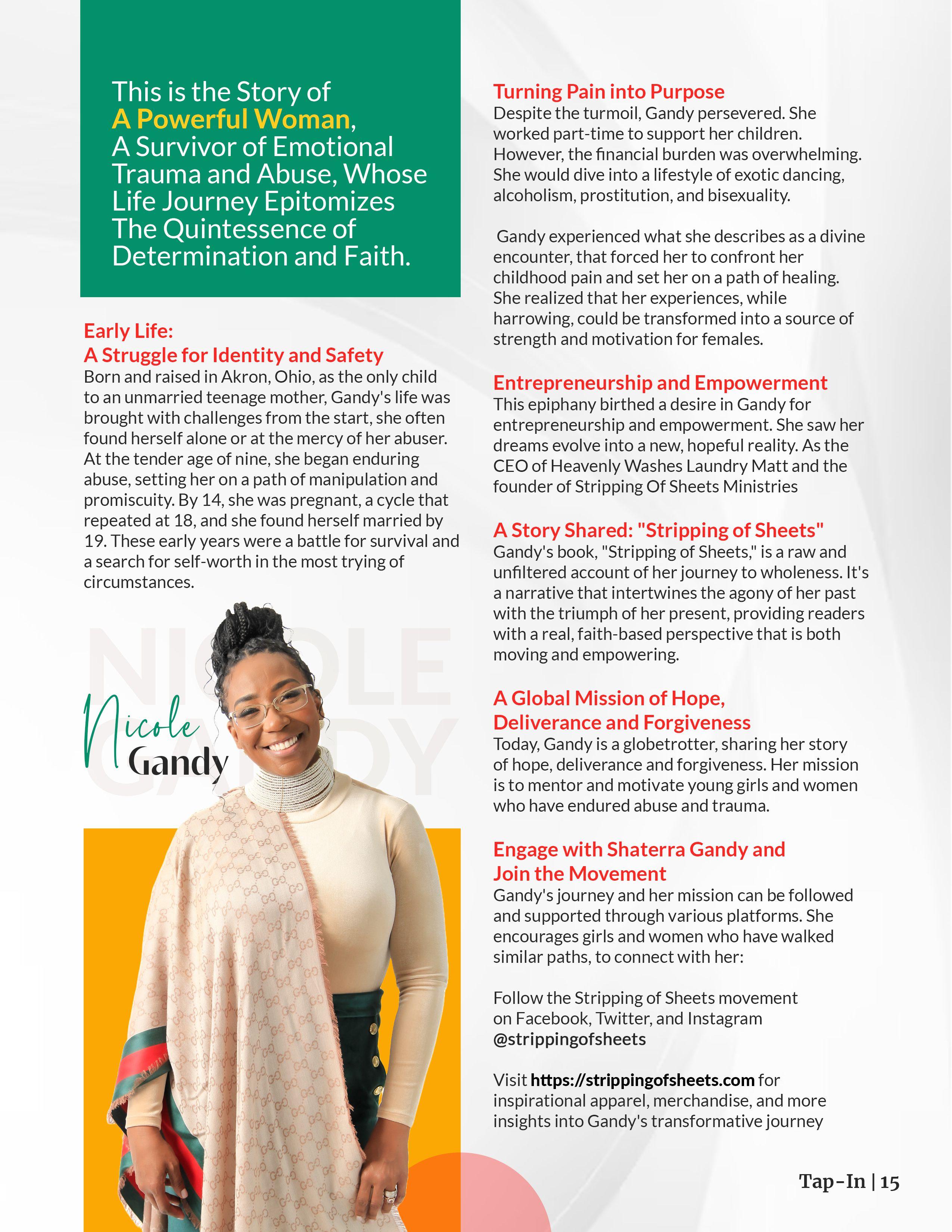 This is the Story of A Powerful Woman, A Survivor of Emotional Trauma and Abuse, Whose Life Journey Epitomizes The Quintessence of Determination and Faith.

Early Life:
A Struggle for Identity and Safety
Born and raised in Akron, Ohio, as the only child to an unmarried teenage mother, Gandy's life was brought with challenges from the start, she often found herself alone or at the mercy of her abuser. At the tender age of nine, she began enduring abuse, setting her on a path of manipulation and promiscuity. By 14, she was pregnant, a cycle that repeated at 18, and she found herself married by 19. These early years were a battle for survival and a search for self-worth in the most trying of circumstances.

NICOLE GANDY

Nicole Gandy

Turning Pain into Purpose
Despite the turmoil, Gandy persevered. She worked part-time to support her children. However, the financial burden was overwhelming. She would dive into a lifestyle of exotic dancing, alcoholism, prostitution, and bisexuality.

Gandy experienced what she describes as a divine encounter, that forced her to confront her childhood pain and set her on a path of healing. She realized that her experiences, while harrowing, could be transformed into a source of strength and motivation for females.

Entrepreneurship and Empowerment
This epiphany birthed a desire in Gandy for entrepreneurship and empowerment. She saw her dreams evolve into a new, hopeful reality. As the CEO of Heavenly Washes Laundry Matt and the founder of Stripping Of Sheets Ministries

A Story Shared: "Stripping of Sheets"
Gandy's book, "Stripping of Sheets," is a raw and unfiltered account of her journey to wholeness. It's a narrative that intertwines the agony of her past with the triumph of her present, providing readers with a real, faith-based perspective that is both moving and empowering.

A Global Mission of Hope, Deliverance and Forgiveness
Today, Gandy is a globetrotter, sharing her story of hope, deliverance and forgiveness. Her mission is to mentor and motivate young girls and women who have endured abuse and trauma.

Engage with Shaterra Gandy and Join the Movement
Gandy's journey and her mission can be followed and supported through various platforms. She encourages girls and women who have walked similar paths, to connect with her:

Follow the Stripping of Sheets movement on Facebook, Twitter, and Instagram @strippingofsheets

Visit https://strippingofsheets.com for inspirational apparel, merchandise, and more insights into Gandy's transformative journey

Tap-In | 15